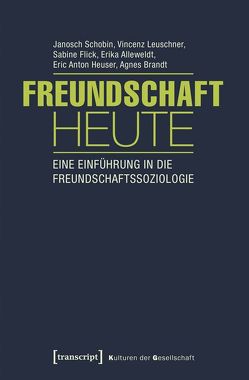 Janosch Schobin, Vincenz Leuschner, Sabine Flick, Erika Alleweldt, Eric Anton Heuser, Agnes Brandt

FREUNDSCHAFT
HEUTE

EINE EINFÜHRUNG IN DIE FREUNDSCHAFTSSOZIOLOGIE

[transcript] Kulturen der Gesellschaft